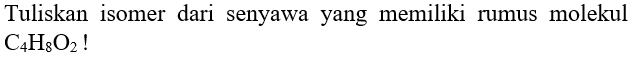 Tuliskan isomer dari senyawa yang memiliki rumus molekul $C_4H_8O_2$ !